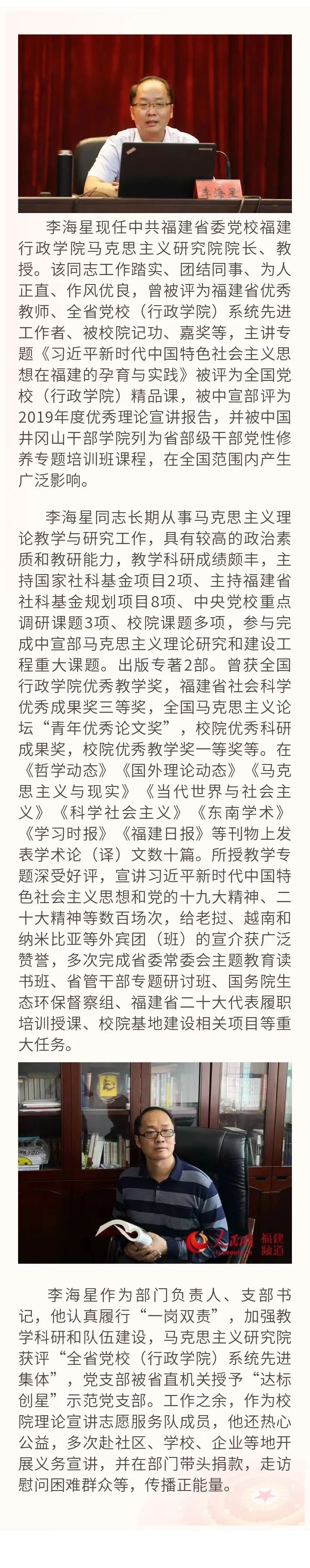 李海星

李海星现任中共福建省委党校福建行政学院马克思主义研究院院长、教授。该同志工作踏实、团结同事、为人正直、作风优良，曾被评为福建省优秀教师、全省党校（行政学院）系统先进工作者、被校院记功、嘉奖等，主讲专题《习近平新时代中国特色社会主义思想在福建的孕育与实践》被评为全国党校（行政学院）精品课，被中宣部评为2019年度优秀理论宣讲报告，并被中国井冈山干部学院列为省部级干部党性修养专题培训班课程，在全国范围内产生广泛影响。

李海星同志长期从事马克思主义理论教学与研究工作，具有较高的政治素质和教研能力，教学科研成绩颇丰，主持国家社科基金项目2项、主持福建省社科基金规划项目8项、中央党校重点调研课题3项、校院课题多项，参与完成中宣部马克思主义理论研究和建设工程重大课题。出版专著2部。曾获全国行政学院优秀教学奖，福建省社会科学优秀成果奖三等奖，全国马克思主义论坛“青年优秀论文奖”，校院优秀科研成果奖，校院优秀教学奖一等奖等。在《哲学动态》《国外理论动态》《马克思主义与现实》《当代世界与社会主义》《科学社会主义》《东南学术》《学习时报》《福建日报》等刊物上发表学术论（译）文数十篇。所授教学专题深受好评，宣讲习近平新时代中国特色社会主义思想和党的十九大精神、二十大精神等数百场次，给老挝、越南和纳米比亚等外宾团（班）的宣介获广泛赞誉，多次完成省委常委会主题教育读书班、省管干部专题研讨班、国务院生态环保督察组、福建省二十大代表履职培训授课、校院基地建设相关项目等重大任务。

人民网 福建频道

李海星作为部门负责人、支部书记，他认真履行“一岗双责”，加强教学科研和队伍建设，马克思主义研究院获评“全省党校（行政学院）系统先进集体”，党支部被省直机关授予“达标创星”示范党支部。工作之余，作为校院理论宣讲志愿服务队成员，他还热心公益，多次赴社区、学校、企业等地开展义务宣讲，并在部门带头捐款，走访慰问困难群众等，传播正能量。